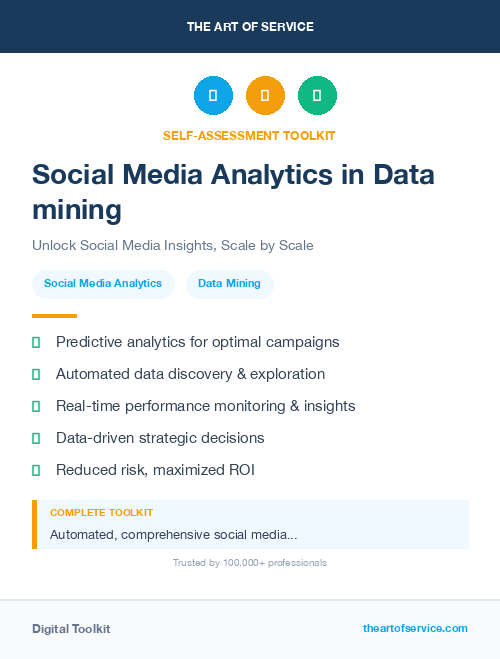 THE ART OF SERVICE

SELF-ASSESSMENT TOOLKIT

Social Media Analytics in Data mining

Unlock Social Media Insights, Scale by Scale

Social Media Analytics

Data Mining

Predictive analytics for optimal campaigns

Automated data discovery & exploration

Real-time performance monitoring & insights

Data-driven strategic decisions

Reduced risk, maximized ROI

COMPLETE TOOLKIT

Automated, comprehensive social media...

Trusted by 100,000+ professionals

Digital Toolkit

theartofservice.com